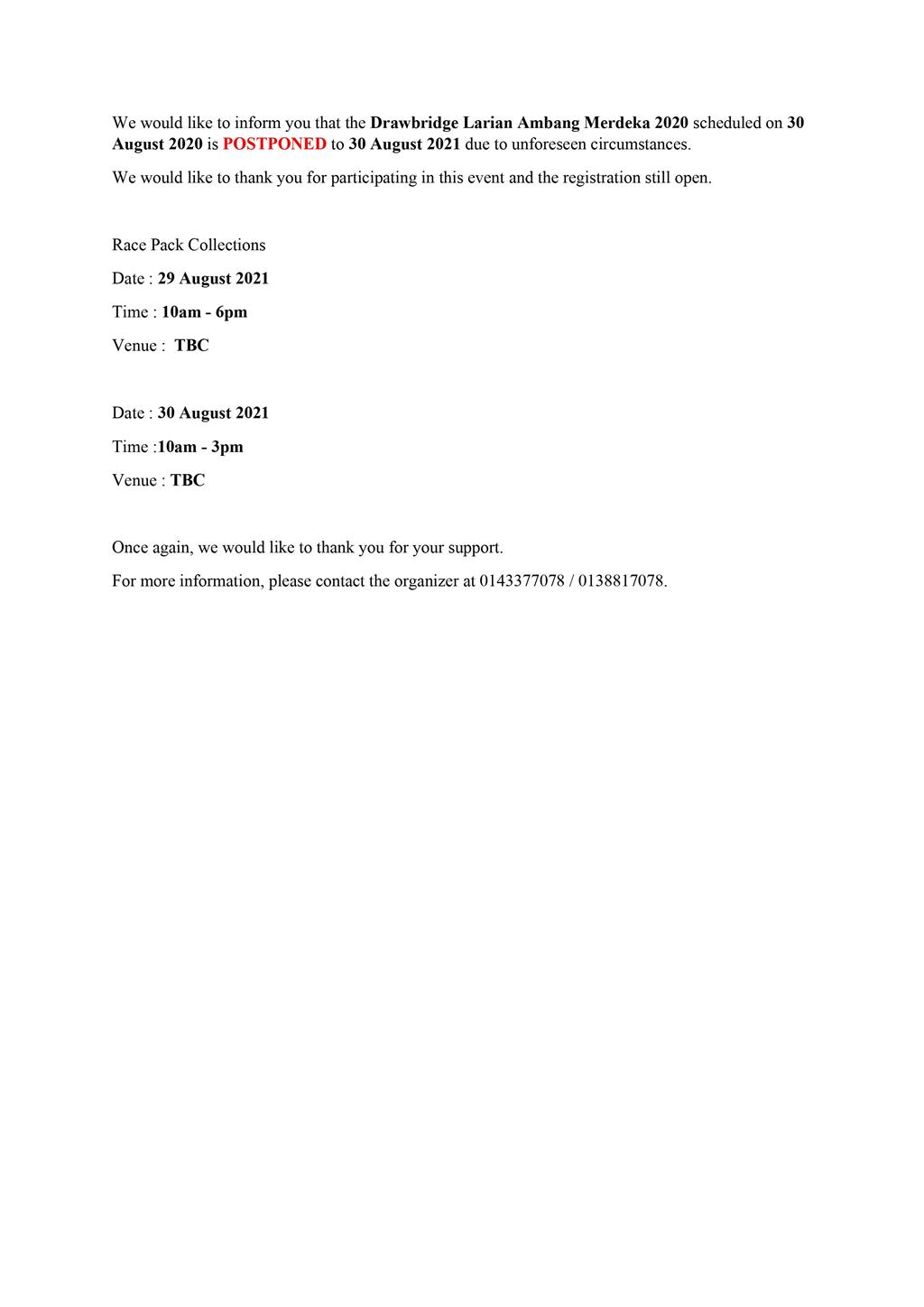 We would like to inform you that the Drawbridge Larian Ambang Merdeka 2020 scheduled on 30 August 2020 is POSTPONED to 30 August 2021 due to unforeseen circumstances.

We would like to thank you for participating in this event and the registration still open.

Race Pack Collections

Date : 29 August 2021

Time : 10am - 6pm

Venue : TBC

Date : 30 August 2021

Time :10am - 3pm

Venue : TBC

Once again, we would like to thank you for your support.

For more information, please contact the organizer at 0143377078 / 0138817078.